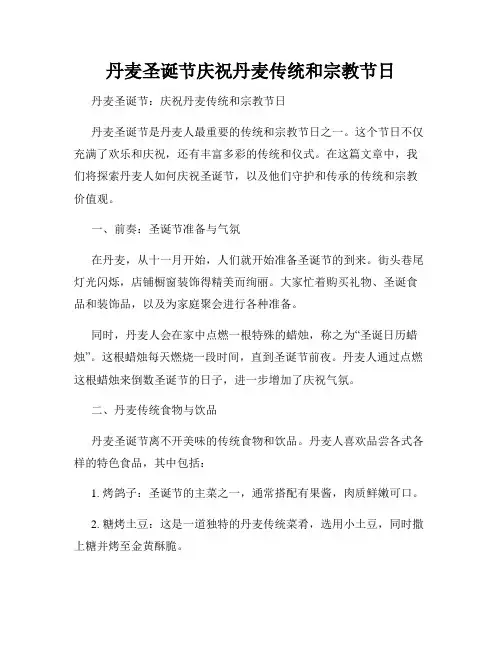 丹麦圣诞节庆祝丹麦传统和宗教节日

丹麦圣诞节：庆祝丹麦传统和宗教节日

丹麦圣诞节是丹麦人最重要的传统和宗教节日之一。这个节日不仅充满了欢乐和庆祝，还有丰富多彩的传统和仪式。在这篇文章中，我们将探索丹麦人如何庆祝圣诞节，以及他们守护和传承的传统和宗教价值观。

一、前奏：圣诞节准备与气氛

在丹麦，从十一月开始，人们就开始准备圣诞节的到来。街头巷尾灯光闪烁，店铺橱窗装饰得精美而绚丽。大家忙着购买礼物、圣诞食品和装饰品，以及为家庭聚会进行各种准备。

同时，丹麦人会在家中点燃一根特殊的蜡烛，称之为“圣诞日历蜡烛”。这根蜡烛每天燃烧一段时间，直到圣诞节前夜。丹麦人通过点燃这根蜡烛来倒数圣诞节的日子，进一步增加了庆祝气氛。

二、丹麦传统食物与饮品

丹麦圣诞节离不开美味的传统食物和饮品。丹麦人喜欢品尝各式各样的特色食品，其中包括：

1. 烤鸽子：圣诞节的主菜之一，通常搭配有果酱，肉质鲜嫩可口。

2. 糖烤土豆：这是一道独特的丹麦传统菜肴，选用小土豆，同时撒上糖并烤至金黄酥脆。